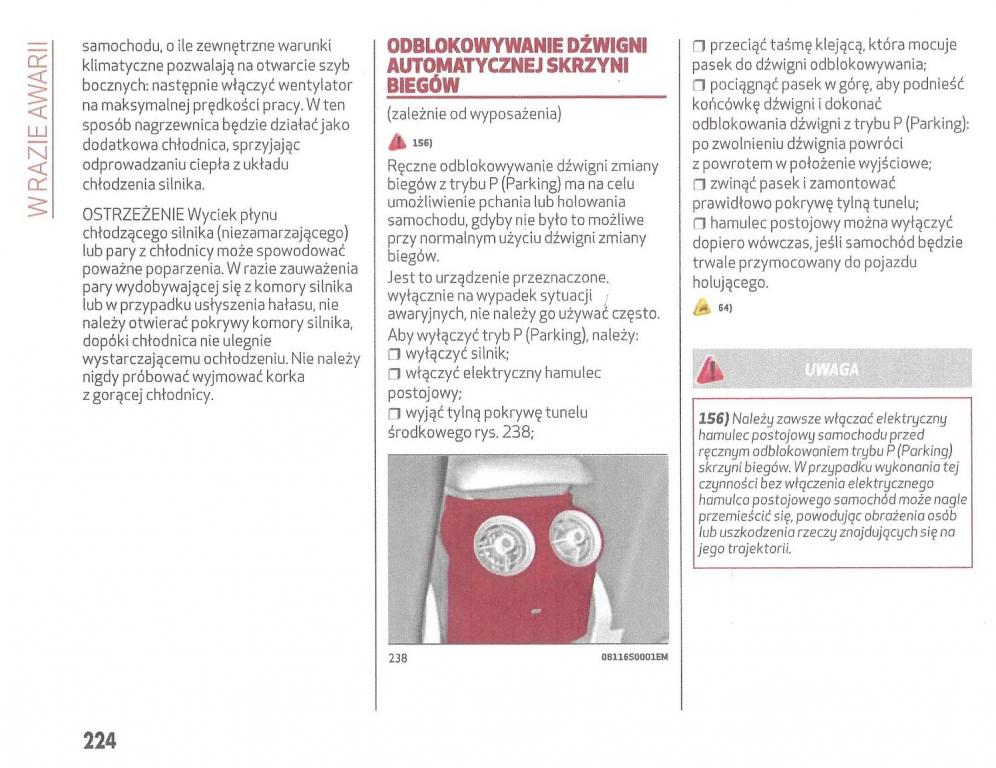 W RAZIE AWARII

samochodu, o ile zewnętrzne warunki klimatyczne pozwalają na otwarcie szyb bocznych: następnie włączyć wentylator na maksymalnej prędkości pracy. W ten sposób nagrzewnica będzie działać jako dodatkowa chłodnica, sprzyjając odprowadzaniu ciepła z układu chłodzenia silnika.

OSTRZEŻENIE Wyciek płynu chłodzącego silnika (niezamarzającego) lub pary z chłodnicy może spowodować poważne poparzenia. W razie zauważenia pary wydobywającej się z komory silnika lub w przypadku usłyszenia hałasu, nie należy otwierać pokrywy komory silnika, dopóki chłodnica nie ulegnie wystarczającemu ochłodzeniu. Nie należy nigdy próbować wyjmować korka z gorącej chłodnicy.

ODBLOKOWYWANIE DŹWIGNI AUTOMATYCZNEJ SKRZYNI BIEGÓW

(zależnie od wyposażenia)

156)

Ręczne odblokowywanie dźwigni zmiany biegów z trybu P (Parking) ma na celu umożliwienie pchania lub holowania samochodu, gdyby nie było to możliwe przy normalnym użyciu dźwigni zmiany biegów.
Jest to urządzenie przeznaczone wyłącznie na wypadek sytuacji awaryjnych, nie należy go używać często.
Aby wyłączyć tryb P (Parking), należy:
❒ wyłączyć silnik;
❒ włączyć elektryczny hamulec postojowy;
❒ wyjąć tylną pokrywę tunelu środkowego rys. 238;

238

08116S0001EM

❒ przeciąć taśmę klejącą, która mocuje pasek do dźwigni odblokowywania;
❒ pociągnąć pasek w górę, aby podnieść końcówkę dźwigni i dokonać odblokowania dźwigni z trybu P (Parking): po zwolnieniu dźwignia powróci z powrotem w położenie wyjściowe;
❒ zwinąć pasek i zamontować prawidłowo pokrywę tylną tunelu;
❒ hamulec postojowy można wyłączyć dopiero wówczas, jeśli samochód będzie trwale przymocowany do pojazdu holującego.

64)

UWAGA

156) Należy zawsze włączać elektryczny hamulec postojowy samochodu przed ręcznym odblokowaniem trybu P (Parking) skrzyni biegów. W przypadku wykonania tej czynności bez włączenia elektrycznego hamulca postojowego samochód może nagle przemieścić się, powodując obrażenia osób lub uszkodzenia rzeczy znajdujących się na jego trajektorii.

224